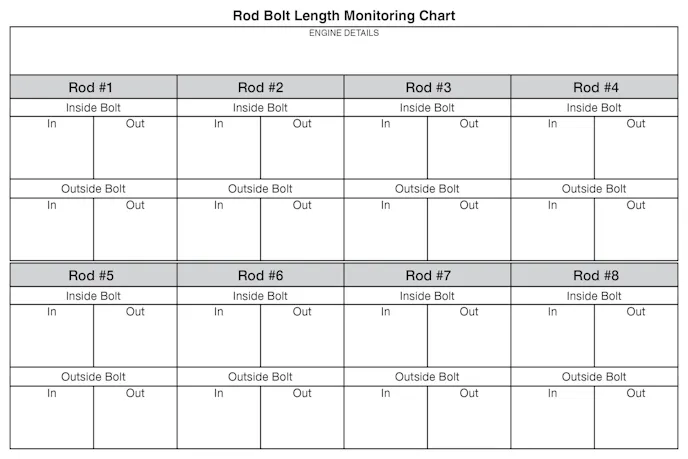 Rod Bolt Length Monitoring Chart

ENGINE DETAILS

| Rod #1 | | Rod #2 | | Rod #3 | | Rod #4 | |
|---|---|---|---|---|---|---|---|
| Inside Bolt | | Inside Bolt | | Inside Bolt | | Inside Bolt | |
| In | Out | In | Out | In | Out | In | Out |
| Outside Bolt | | Outside Bolt | | Outside Bolt | | Outside Bolt | |
| In | Out | In | Out | In | Out | In | Out |

| Rod #5 | | Rod #6 | | Rod #7 | | Rod #8 | |
|---|---|---|---|---|---|---|---|
| Inside Bolt | | Inside Bolt | | Inside Bolt | | Inside Bolt | |
| In | Out | In | Out | In | Out | In | Out |
| Outside Bolt | | Outside Bolt | | Outside Bolt | | Outside Bolt | |
| In | Out | In | Out | In | Out | In | Out |